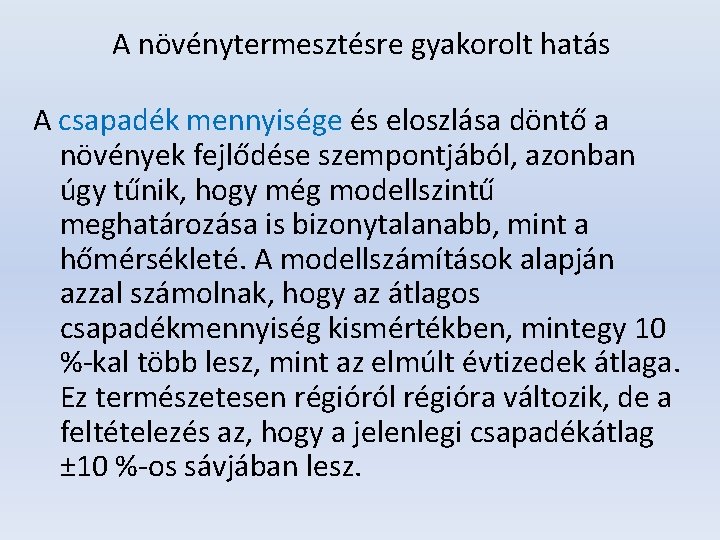 A növénytermesztésre gyakorolt hatás

A csapadék mennyisége és eloszlása döntő a növények fejlődése szempontjából, azonban úgy tűnik, hogy még modellszintű meghatározása is bizonytalanabb, mint a hőmérsékleté. A modellszámítások alapján azzal számolnak, hogy az átlagos csapadékmennyiség kismértékben, mintegy 10 %-kal több lesz, mint az elmúlt évtizedek átlaga. Ez természetesen régióról régióra változik, de a feltételezés az, hogy a jelenlegi csapadékátlag ±10 %-os sávjában lesz.